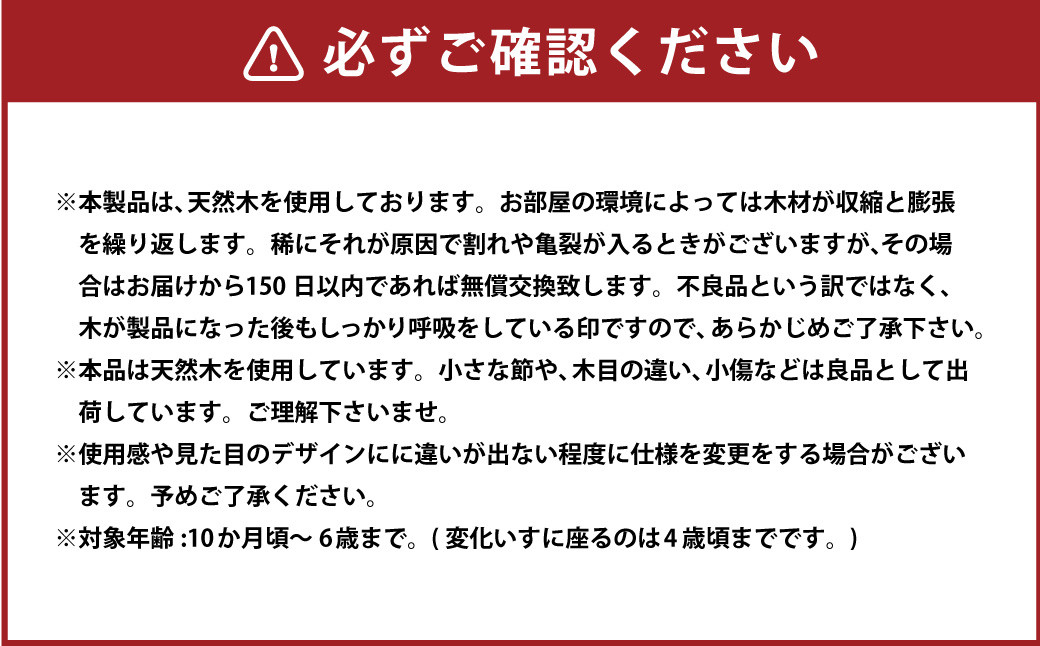 必ずご確認ください

※本製品は、天然木を使用しております。お部屋の環境によっては木材が収縮と膨張を繰り返します。稀にそれが原因で割れや亀裂が入るときがございますが、その場合はお届けから150日以内であれば無償交換致します。不良品という訳ではなく、木が製品になった後もしっかり呼吸をしている印ですので、あらかじめご了承下さい。

※本品は天然木を使用しています。小さな節や、木目の違い、小傷などは良品として出荷しています。ご理解下さいませ。

※使用感や見た目のデザインにに違いが出ない程度に仕様を変更をする場合がございます。予めご了承ください。

※対象年齢:10か月頃～6歳まで。(変化いすに座るのは4歳頃までです。)